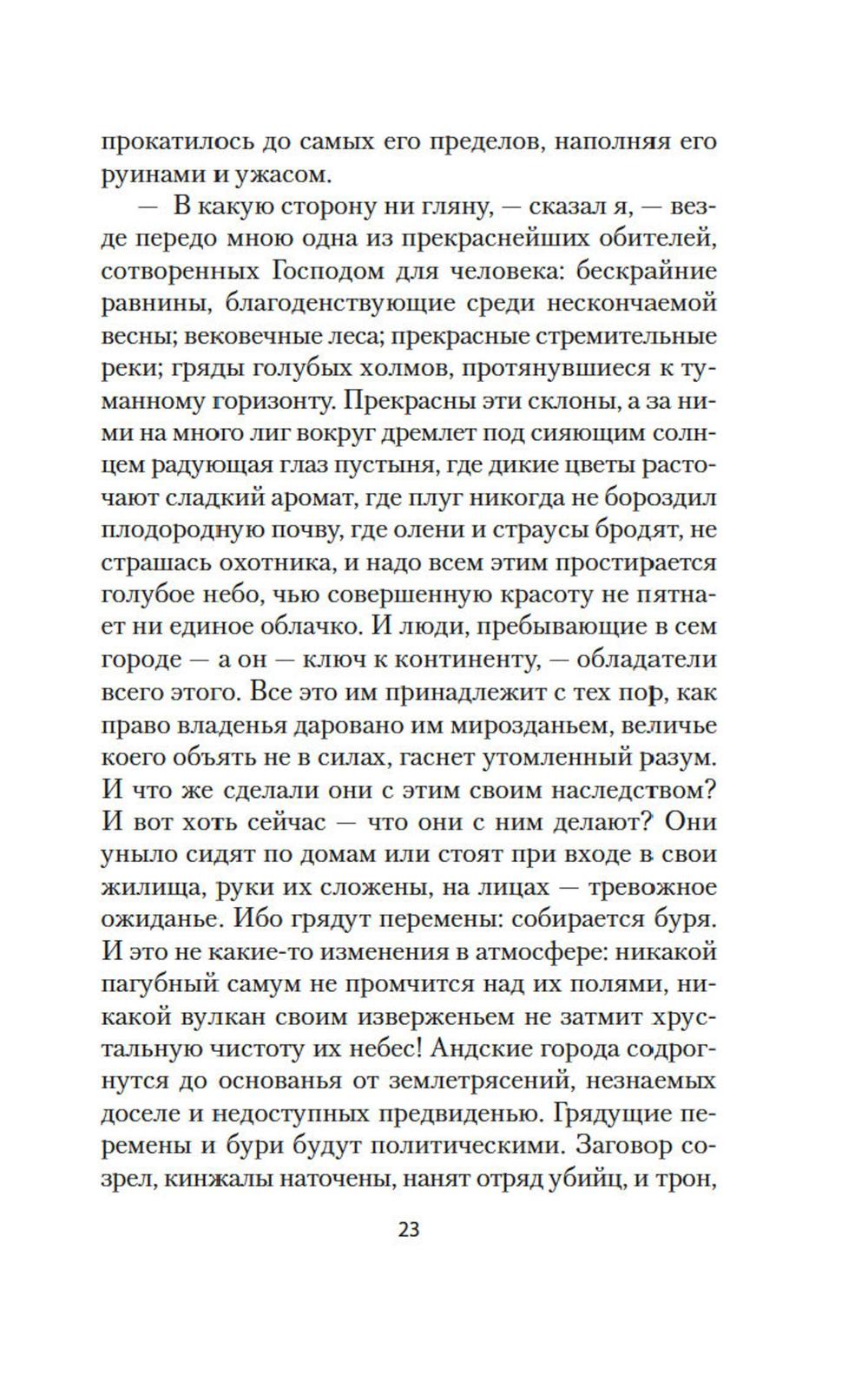 прокатилось до самых его пределов, наполняя его руинами и ужасом.

— В какую сторону ни гляну, — сказал я, — везде передо мною одна из прекраснейших обителей, сотворенных Господом для человека: бескрайние равнины, благоденствующие среди нескончаемой весны; вековечные леса; прекрасные стремительные реки; гряды голубых холмов, протянувшиеся к туманному горизонту. Прекрасны эти склоны, а за ними на много лиг вокруг дремлет под сияющим солнцем радующая глаз пустыня, где дикие цветы расточают сладкий аромат, где плуг никогда не бороздил плодородную почву, где олени и страусы бродят, не страшась охотника, и надо всем этим простирается голубое небо, чью совершенную красоту не пятнает ни единое облачко. И люди, пребывающие в сем городе — а он — ключ к континенту, — обладатели всего этого. Все это им принадлежит с тех пор, как право владенья даровано им мирозданьем, величье коего объять не в силах, гаснет утомленный разум. И что же сделали они с этим своим наследством? И вот хоть сейчас — что они с ним делают? Они уныло сидят по домам или стоят при входе в свои жилища, руки их сложены, на лицах — тревожное ожиданье. Ибо грядут перемены: собирается буря. И это не какие-то изменения в атмосфере: никакой пагубный самум не промчится над их полями, никакой вулкан своим изверженьем не затмит хрустальную чистоту их небес! Андские города содрогнутся до основанья от землетрясений, незнаемых доселе и недоступных предвиденью. Грядущие перемены и бури будут политическими. Заговор созрел, кинжалы наточены, нанят отряд убийц, и трон,

23